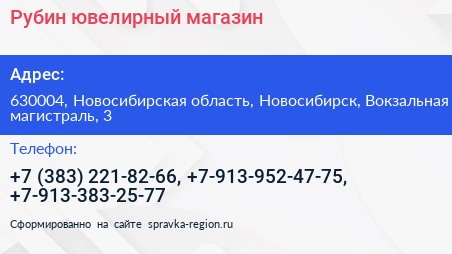 Рубин ювелирный магазин

Адрес:

630004, Новосибирская область, Новосибирск, Вокзальная магистраль, 3

Телефон:

+7 (383) 221-82-66, +7-913-952-47-75, +7-913-383-25-77

Сформированно на сайте spravka-region.ru